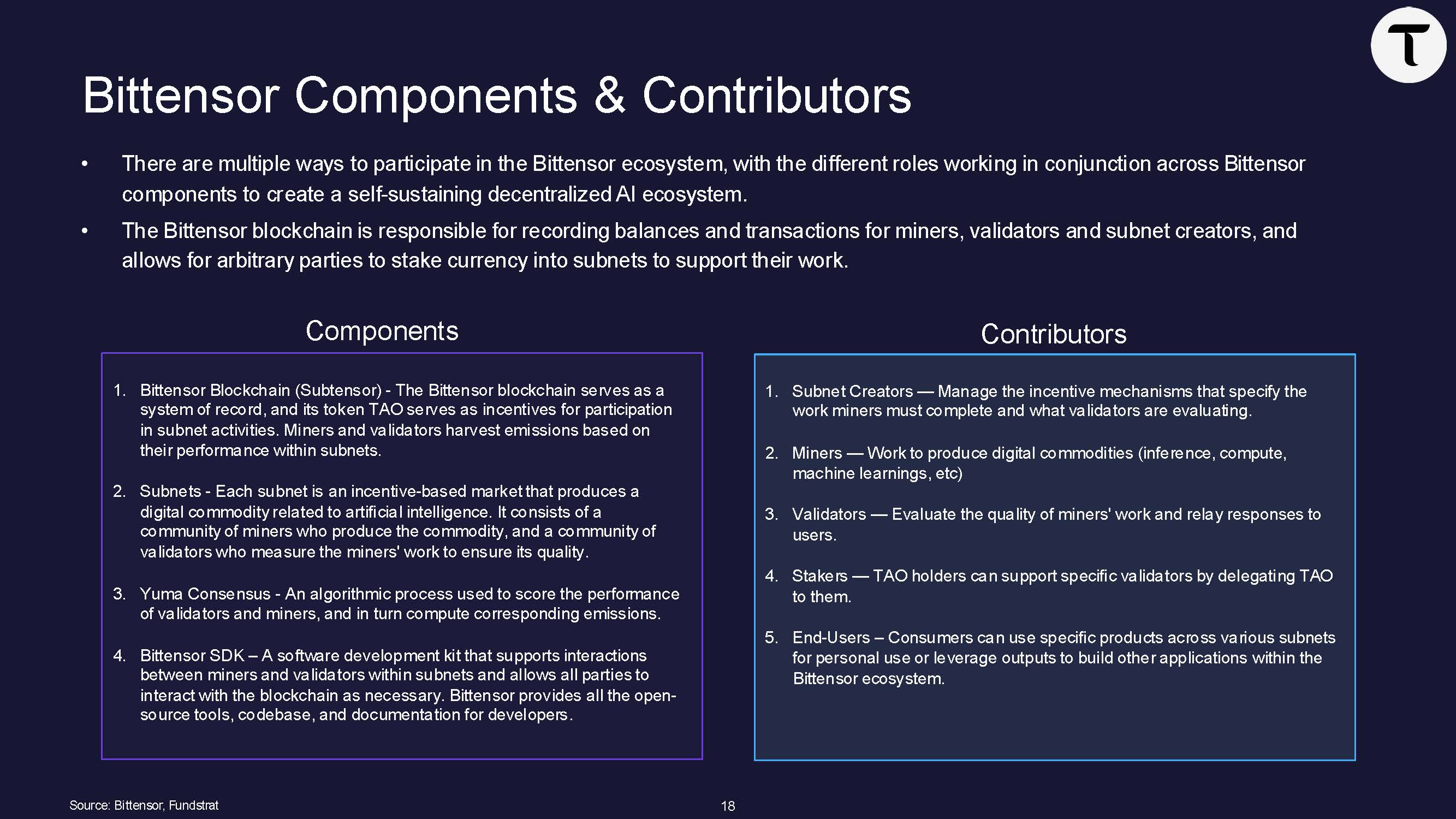 Bittensor Components & Contributors

• There are multiple ways to participate in the Bittensor ecosystem, with the different roles working in conjunction across Bittensor components to create a self-sustaining decentralized AI ecosystem.

• The Bittensor blockchain is responsible for recording balances and transactions for miners, validators and subnet creators, and allows for arbitrary parties to stake currency into subnets to support their work.

Components

1. Bittensor Blockchain (Subtensor) - The Bittensor blockchain serves as a system of record, and its token TAO serves as incentives for participation in subnet activities. Miners and validators harvest emissions based on their performance within subnets.

2. Subnets - Each subnet is an incentive-based market that produces a digital commodity related to artificial intelligence. It consists of a community of miners who produce the commodity, and a community of validators who measure the miners' work to ensure its quality.

3. Yuma Consensus - An algorithmic process used to score the performance of validators and miners, and in turn compute corresponding emissions.

4. Bittensor SDK – A software development kit that supports interactions between miners and validators within subnets and allows all parties to interact with the blockchain as necessary. Bittensor provides all the open-source tools, codebase, and documentation for developers.

Contributors

1. Subnet Creators — Manage the incentive mechanisms that specify the work miners must complete and what validators are evaluating.

2. Miners — Work to produce digital commodities (inference, compute, machine learnings, etc)

3. Validators — Evaluate the quality of miners' work and relay responses to users.

4. Stakers — TAO holders can support specific validators by delegating TAO to them.

5. End-Users – Consumers can use specific products across various subnets for personal use or leverage outputs to build other applications within the Bittensor ecosystem.

Source: Bittensor, Fundstrat

18